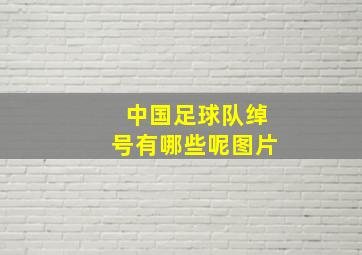 中国足球队绰号有哪些呢图片